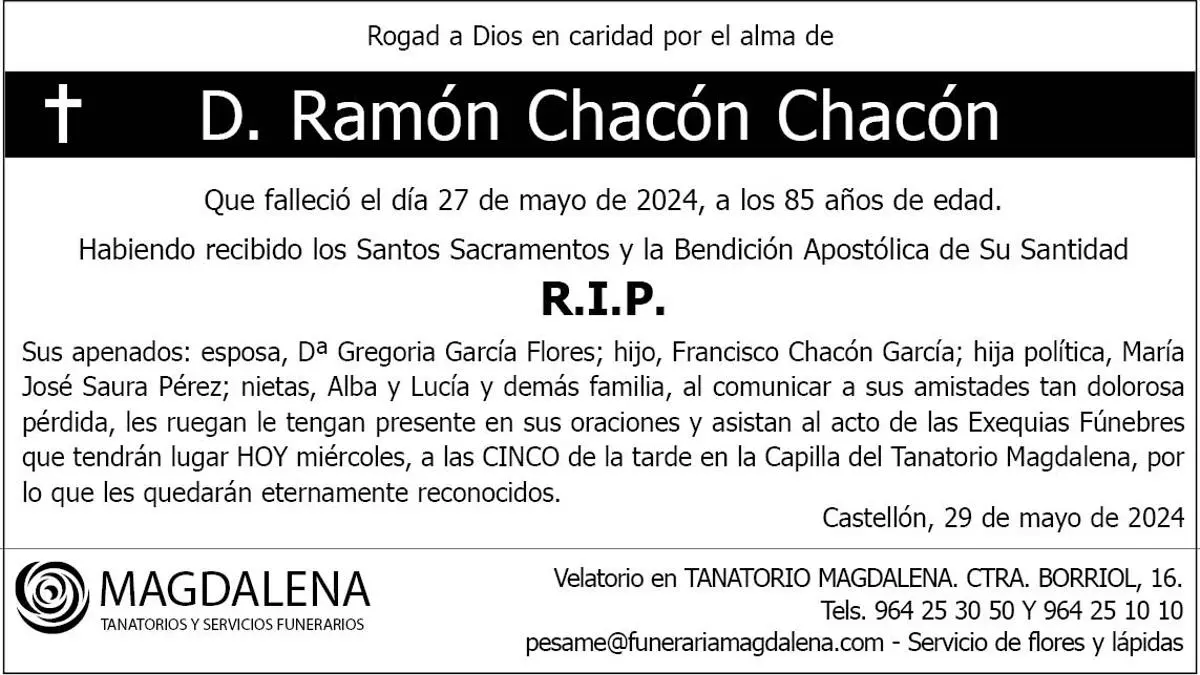 Rogad a Dios en caridad por el alma de

† D. Ramón Chacón Chacón

Que falleció el día 27 de mayo de 2024, a los 85 años de edad.

Habiendo recibido los Santos Sacramentos y la Bendición Apostólica de Su Santidad

R.I.P.

Sus apenados: esposa, Dª Gregoria García Flores; hijo, Francisco Chacón García; hija política, María José Saura Pérez; nietas, Alba y Lucía y demás familia, al comunicar a sus amistades tan dolorosa pérdida, les ruegan le tengan presente en sus oraciones y asistan al acto de las Exequias Fúnebres que tendrán lugar HOY miércoles, a las CINCO de la tarde en la Capilla del Tanatorio Magdalena, por lo que les quedarán eternamente reconocidos.

Castellón, 29 de mayo de 2024

MAGDALENA
TANATORIOS Y SERVICIOS FUNERARIOS

Velatorio en TANATORIO MAGDALENA. CTRA. BORRIOL, 16.
Tels. 964 25 30 50 Y 964 25 10 10
pesame@funerariamagdalena.com - Servicio de flores y lápidas